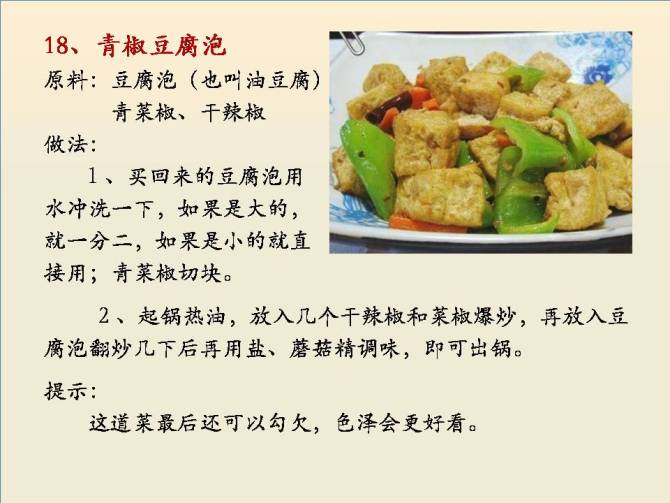 18、青椒豆腐泡

原料：豆腐泡（也叫油豆腐）
青菜椒、干辣椒

做法：

1、买回来的豆腐泡用水冲洗一下，如果是大的，就一分二，如果是小的就直接用；青菜椒切块。

2、起锅热油，放入几个干辣椒和菜椒爆炒，再放入豆腐泡翻炒几下后再用盐、蘑菇精调味，即可出锅。

提示：

这道菜最后还可以勾欠，色泽会更好看。